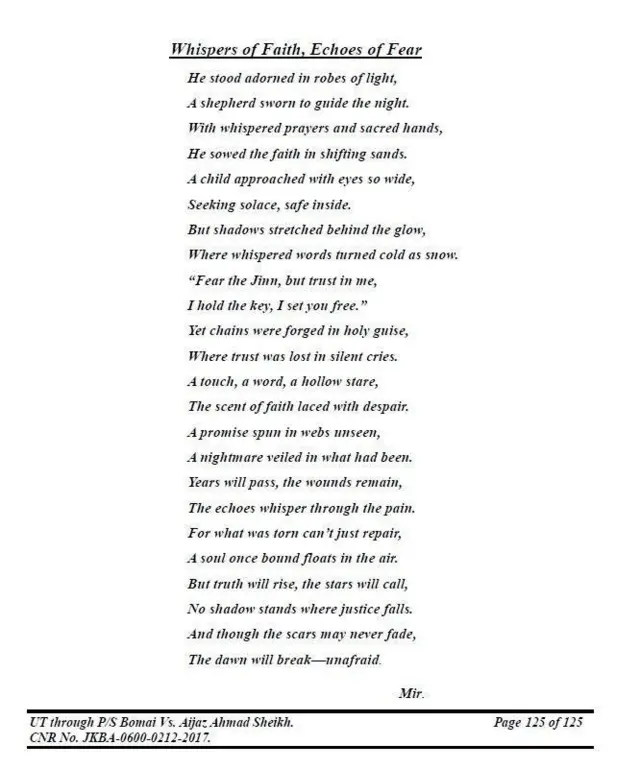 Whispers of Faith, Echoes of Fear

He stood adorned in robes of light,
A shepherd sworn to guide the night.
With whispered prayers and sacred hands,
He sowed the faith in shifting sands.
A child approached with eyes so wide,
Seeking solace, safe inside.
But shadows stretched behind the glow,
Where whispered words turned cold as snow.
"Fear the Jinn, but trust in me,
I hold the key, I set you free."
Yet chains were forged in holy guise,
Where trust was lost in silent cries.
A touch, a word, a hollow stare,
The scent of faith laced with despair.
A promise spun in webs unseen,
A nightmare veiled in what had been.
Years will pass, the wounds remain,
The echoes whisper through the pain.
For what was torn can't just repair,
A soul once bound floats in the air.
But truth will rise, the stars will call,
No shadow stands where justice falls.
And though the scars may never fade,
The dawn will break—unafraid.

Mir.

UT through P/S Bomai Vs. Aijaz Ahmad Sheikh.
CNR No. JKBA-0600-0212-2017.

Page 125 of 125